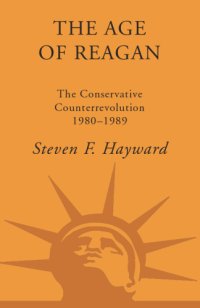 THE AGE OF REAGAN

The Conservative Counterrevolution 1980–1989

Steven F. Hayward